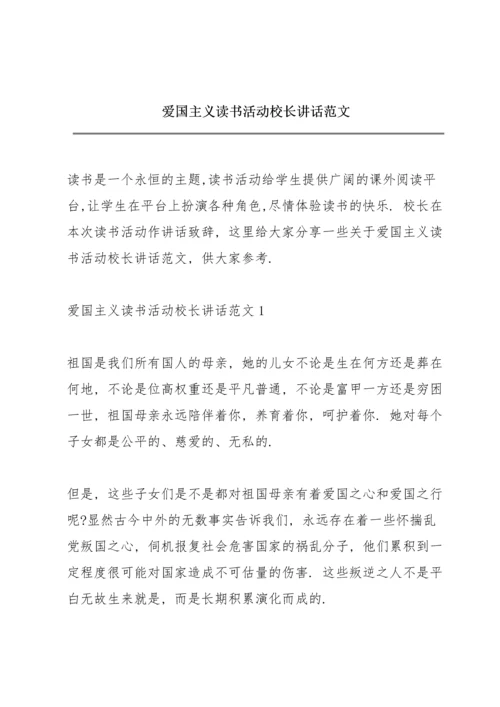 爱国主义读书活动校长讲话范文

读书是一个永恒的主题,读书活动给学生提供广阔的课外阅读平台,让学生在平台上扮演各种角色,尽情体验读书的快乐. 校长在本次读书活动作讲话致辞,这里给大家分享一些关于爱国主义读书活动校长讲话范文,供大家参考.

爱国主义读书活动校长讲话范文 1

祖国是我们所有国人的母亲,她的儿女不论是生在何方还是葬在何地,不论是位高权重还是平凡普通,不论是富甲一方还是穷困一世,祖国母亲永远陪伴着你,养育着你,呵护着你. 她对每个子女都是公平的、慈爱的、无私的.

但是,这些子女们是不是都对祖国母亲有着爱国之心和爱国之行呢?显然古今中外的无数事实告诉我们,永远存在着一些怀揣乱党叛国之心,伺机报复社会危害国家的祸乱分子,他们累积到一定程度很可能对国家造成不可估量的伤害. 这些叛逆之人不是平白无故生来就是,而是长期积累演化而成的.